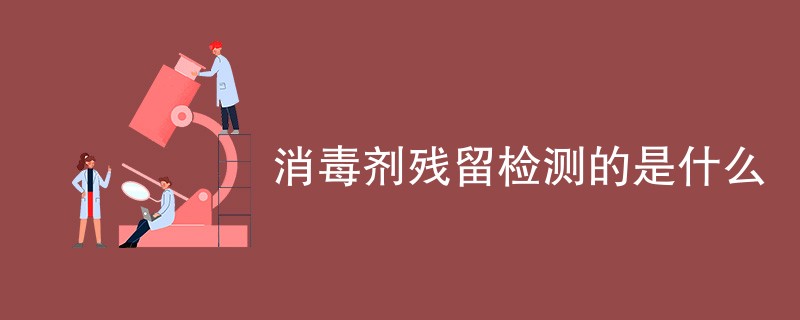 消毒剂残留检测的是什么